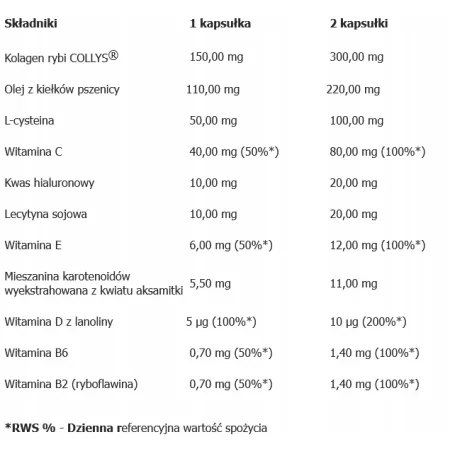 | Składniki | 1 kapsułka | 2 kapsułki |
|---|---|---|
| Kolagen rybi COLLYS® | 150,00 mg | 300,00 mg |
| Olej z kiełków pszenicy | 110,00 mg | 220,00 mg |
| L-cysteina | 50,00 mg | 100,00 mg |
| Witamina C | 40,00 mg (50%*) | 80,00 mg (100%*) |
| Kwas hialuronowy | 10,00 mg | 20,00 mg |
| Lecytyna sojowa | 10,00 mg | 20,00 mg |
| Witamina E | 6,00 mg (50%*) | 12,00 mg (100%*) |
| Mieszanina karotenoidów wyekstrahowana z kwiatu aksamitki | 5,50 mg | 11,00 mg |
| Witamina D z lanoliny | 5 µg (100%*) | 10 µg (200%*) |
| Witamina B6 | 0,70 mg (50%*) | 1,40 mg (100%*) |
| Witamina B2 (ryboflawina) | 0,70 mg (50%*) | 1,40 mg (100%*) |

*RWS % - Dzienna referencyjna wartość spożycia